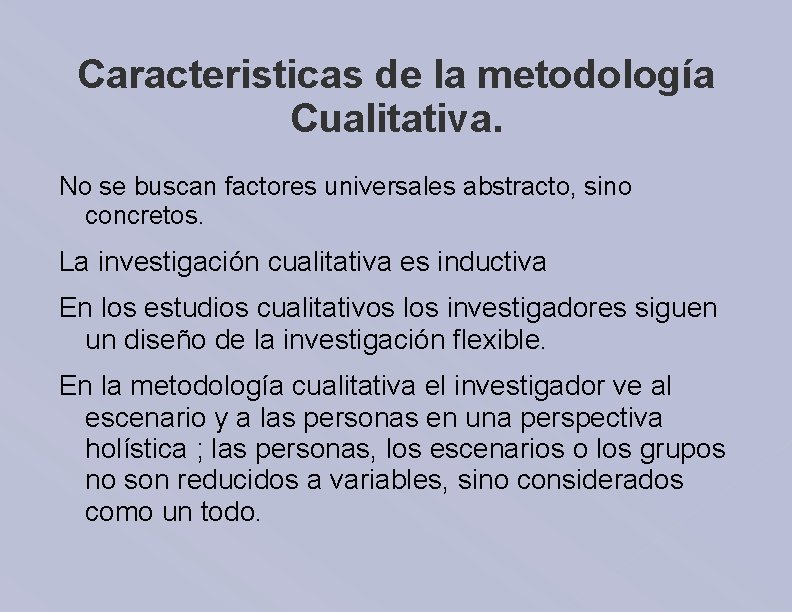 Caracteristicas de la metodología Cualitativa.

No se buscan factores universales abstracto, sino concretos.

La investigación cualitativa es inductiva

En los estudios cualitativos los investigadores siguen un diseño de la investigación flexible.

En la metodología cualitativa el investigador ve al escenario y a las personas en una perspectiva holística ; las personas, los escenarios o los grupos no son reducidos a variables, sino considerados como un todo.